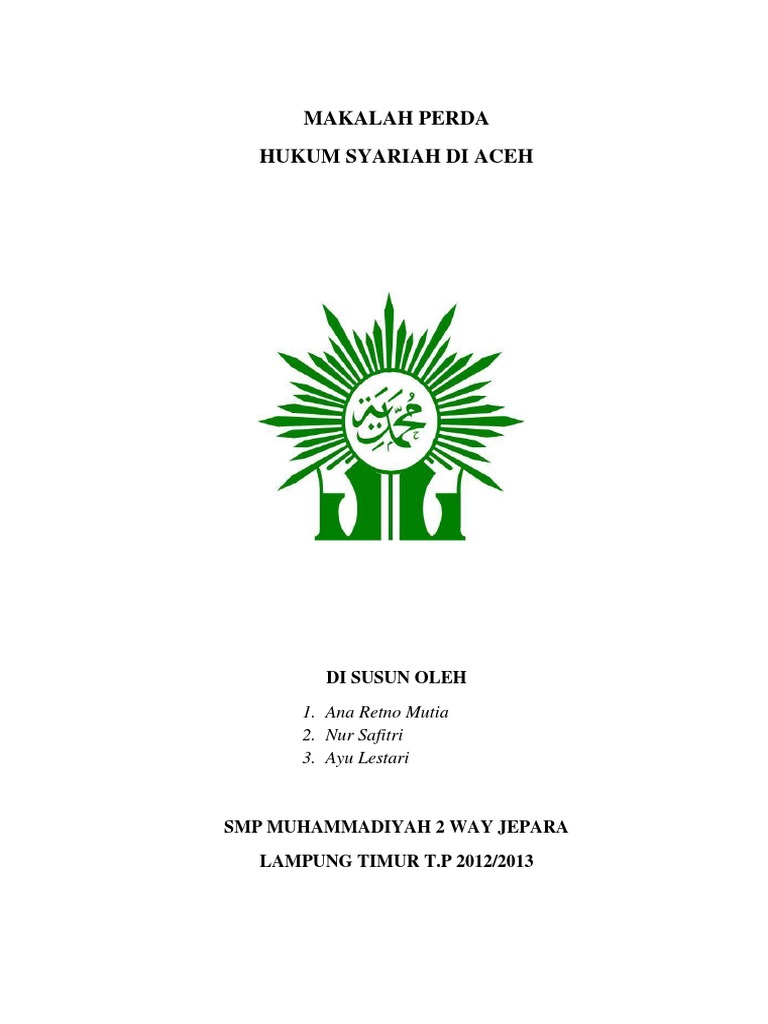 MAKALAH PERDA

HUKUM SYARIAH DI ACEH

محمدية

DI SUSUN OLEH

1. Ana Retno Mutia
2. Nur Safitri
3. Ayu Lestari

SMP MUHAMMADIYAH 2 WAY JEPARA

LAMPUNG TIMUR T.P 2012/2013